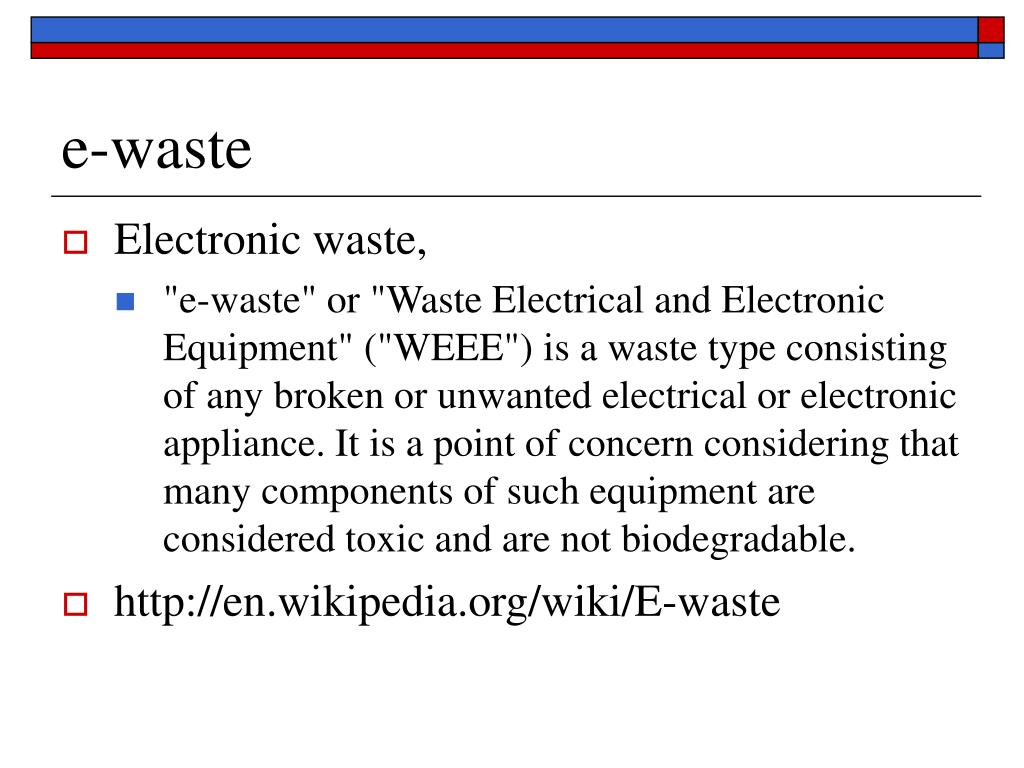 e-waste

Electronic waste,

"e-waste" or "Waste Electrical and Electronic Equipment" ("WEEE") is a waste type consisting of any broken or unwanted electrical or electronic appliance. It is a point of concern considering that many components of such equipment are considered toxic and are not biodegradable.

http://en.wikipedia.org/wiki/E-waste